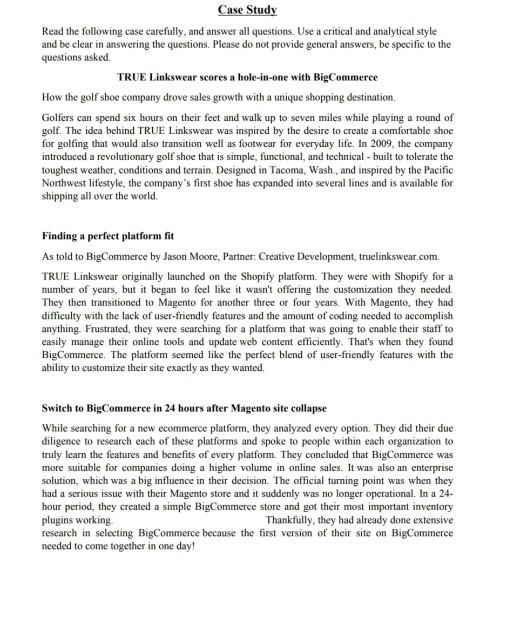 Case Study

Read the following case carefully, and answer all questions. Use a critical and analytical style and be clear in answering the questions. Please do not provide general answers, be specific to the questions asked.

TRUE Linkswear scores a hole-in-one with BigCommerce

How the golf shoe company drove sales growth with a unique shopping destination.

Golfers can spend six hours on their feet and walk up to seven miles while playing a round of golf. The idea behind TRUE Linkswear was inspired by the desire to create a comfortable shoe for golfing that would also transition well as footwear for everyday life. In 2009, the company introduced a revolutionary golf shoe that is simple, functional, and technical - built to tolerate the toughest weather, conditions and terrain. Designed in Tacoma, Wash., and inspired by the Pacific Northwest lifestyle, the company's first shoe has expanded into several lines and is available for shipping all over the world.

Finding a perfect platform fit

As told to BigCommerce by Jason Moore, Partner: Creative Development, truelinkswear.com.

TRUE Linkswear originally launched on the Shopify platform. They were with Shopify for a number of years, but it began to feel like it wasn't offering the customization they needed. They then transitioned to Magento for another three or four years. With Magento, they had difficulty with the lack of user-friendly features and the amount of coding needed to accomplish anything. Frustrated, they were searching for a platform that was going to enable their staff to easily manage their online tools and update web content efficiently. That's when they found BigCommerce. The platform seemed like the perfect blend of user-friendly features with the ability to customize their site exactly as they wanted.

Switch to BigCommerce in 24 hours after Magento site collapse

While searching for a new ecommerce platform, they analyzed every option. They did their due diligence to research each of these platforms and spoke to people within each organization to truly learn the features and benefits of every platform. They concluded that BigCommerce was more suitable for companies doing a higher volume in online sales. It was also an enterprise solution, which was a big influence in their decision. The official turning point was when they had a serious issue with their Magento store and it suddenly was no longer operational. In a 24-hour period, they created a simple BigCommerce store and got their most important inventory plugins working. Thankfully, they had already done extensive research in selecting BigCommerce because the first version of their site on BigCommerce needed to come together in one day!